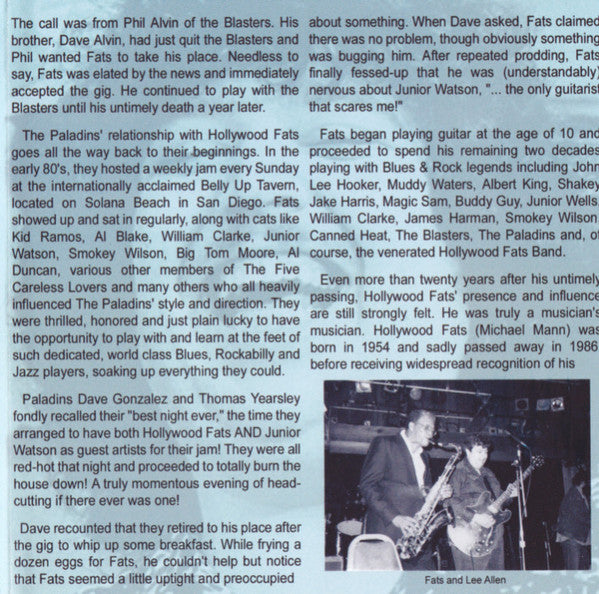 The call was from Phil Alvin of the Blasters. His brother, Dave Alvin, had just quit the Blasters and Phil wanted Fats to take his place. Needless to say, Fats was elated by the news and immediately accepted the gig. He continued to play with the Blasters until his untimely death a year later.

The Paladins' relationship with Hollywood Fats goes all the way back to their beginnings. In the early 80's, they hosted a weekly jam every Sunday at the internationally acclaimed Belly Up Tavern, located on Solana Beach in San Diego. Fats showed up and sat in regularly, along with cats like Kid Ramos, Al Blake, William Clarke, Junior Watson, Smokey Wilson, Big Tom Moore, Al Duncan, various other members of The Five Careless Lovers and many others who all heavily influenced The Paladins' style and direction. They were thrilled, honored and just plain lucky to have the opportunity to play with and learn at the feet of such dedicated, world class Blues, Rockabilly and Jazz players, soaking up everything they could.

Paladins Dave Gonzalez and Thomas Yearsley fondly recalled their "best night ever," the time they arranged to have both Hollywood Fats AND Junior Watson as guest artists for their jam! They were all red-hot that night and proceeded to totally burn the house down! A truly momentous evening of head-cutting if there ever was one!

Dave recounted that they retired to his place after the gig to whip up some breakfast. While frying a dozen eggs for Fats, he couldn't help but notice that Fats seemed a little uptight and preoccupied about something. When Dave asked, Fats claimed there was no problem, though obviously something was bugging him. After repeated prodding, Fats finally fessed-up that he was (understandably) nervous about Junior Watson, "... the only guitarist that scares me!"

Fats began playing guitar at the age of 10 and proceeded to spend his remaining two decades playing with Blues & Rock legends including John Lee Hooker, Muddy Waters, Albert King, Shakey Jake Harris, Magic Sam, Buddy Guy, Junior Wells, William Clarke, James Harman, Smokey Wilson, Canned Heat, The Blasters, The Paladins and, of course, the venerated Hollywood Fats Band.

Even more than twenty years after his untimely passing, Hollywood Fats' presence and influence are still strongly felt. He was truly a musician's musician. Hollywood Fats (Michael Mann) was born in 1954 and sadly passed away in 1986 before receiving widespread recognition of his

Fats and Lee Allen